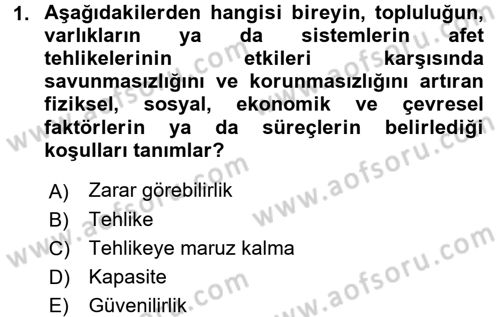 1. Aşağıdakilerden hangisi bireyin, topluluğun, varlıkların ya da sistemlerin afet tehlikelerinin etkileri karşısında savunmasızlığını ve korunmasızlığını artıran fiziksel, sosyal, ekonomik ve çevresel faktörlerin ya da süreçlerin belirlediği koşulları tanımlar?

A) Zarar görebilirlik
B) Tehlike
C) Tehlikeye maruz kalma
D) Kapasite
E) Güvenilirlik

www.aofsoru.com